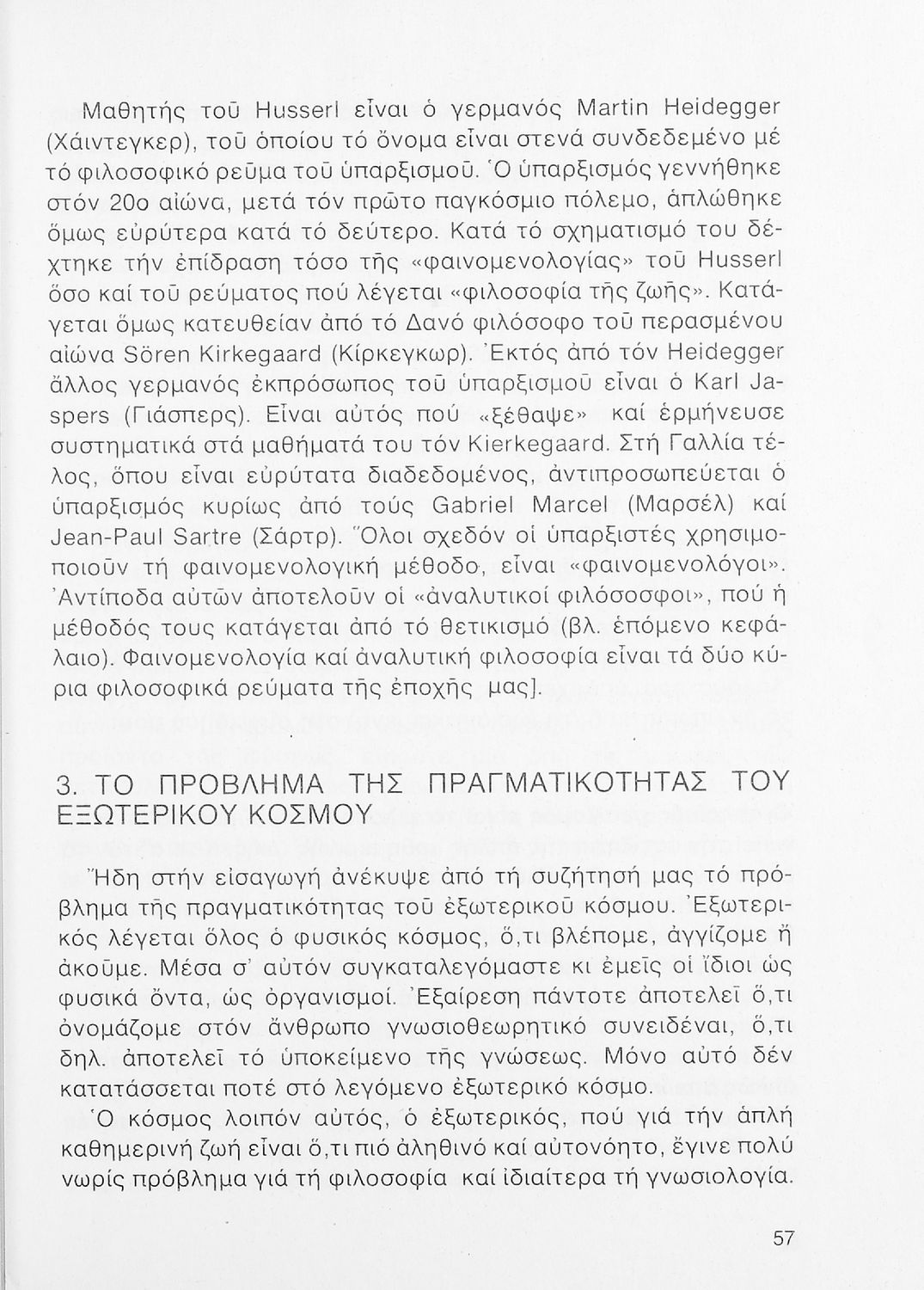 Μαθητής τοῦ Husserl εἶναι ὁ γερμανός Martin Heidegger (Χάιντεγκερ), τοῦ ὁποίου τό ὄνομα εἶναι στενά συνδεδεμένο μέ τό φιλοσοφικό ρεῦμα τοῦ ὑπαρξισμοῦ. Ὁ ὑπαρξισμός γεννήθηκε στόν 20ο αἰώνα, μετά τόν πρῶτο παγκόσμιο πόλεμο, ἁπλώθηκε ὅμως εὐρύτερα κατά τό δεύτερο. Κατά τό σχηματισμό του δέχτηκε τήν ἐπίδραση τόσο τῆς «φαινομενολογίας» τοῦ Husserl ὅσο καί τοῦ ρεύματος πού λέγεται «φιλοσοφία τῆς ζωῆς». Κατάγεται ὅμως κατευθείαν ἀπό τό Δανό φιλόσοφο τοῦ περασμένου αἰώνα Sören Kirkegaard (Κίρκεγκωρ). Ἐκτός ἀπό τόν Heidegger ἄλλος γερμανός ἐκπρόσωπος τοῦ ὑπαρξισμοῦ εἶναι ὁ Karl Jaspers (Γιάσπερς). Εἶναι αὐτός πού «ξέθαψε» καί ἑρμήνευσε συστηματικά στά μαθήματά του τόν Kierkegaard. Στή Γαλλία τέλος, ὅπου εἶναι εὐρύτατα διαδεδομένος, ἀντιπροσωπεύεται ὁ ὑπαρξισμός κυρίως ἀπό τούς Gabriel Marcel (Μαρσέλ) καί Jean-Paul Sartre (Σάρτρ). Ὅλοι σχεδόν οἱ ὑπαρξιστές χρησιμοποιοῦν τή φαινομενολογική μέθοδο, εἶναι «φαινομενολόγοι». Ἀντίποδα αὐτῶν ἀποτελοῦν οἱ «ἀναλυτικοί φιλόσοσφοι», πού ἡ μέθοδός τους κατάγεται ἀπό τό θετικισμό (βλ. ἑπόμενο κεφάλαιο). Φαινομενολογία καί ἀναλυτική φιλοσοφία εἶναι τά δύο κύρια φιλοσοφικά ρεύματα τῆς ἐποχῆς μας].

3. ΤΟ ΠΡΟΒΛΗΜΑ ΤΗΣ ΠΡΑΓΜΑΤΙΚΟΤΗΤΑΣ ΤΟΥ ΕΞΩΤΕΡΙΚΟΥ ΚΟΣΜΟΥ

Ἤδη στήν εἰσαγωγή ἀνέκυψε ἀπό τή συζήτησή μας τό πρόβλημα τῆς πραγματικότητας τοῦ ἐξωτερικοῦ κόσμου. Ἐξωτερικός λέγεται ὅλος ὁ φυσικός κόσμος, ὅ,τι βλέπομε, ἀγγίζομε ἤ ἀκοῦμε. Μέσα σ' αὐτόν συγκαταλεγόμαστε κι ἐμεῖς οἱ ἴδιοι ὡς φυσικά ὄντα, ὡς ὀργανισμοί. Ἐξαίρεση πάντοτε ἀποτελεῖ ὅ,τι ὀνομάζομε στόν ἄνθρωπο γνωσιοθεωρητικό συνειδέναι, ὅ,τι δηλ. ἀποτελεῖ τό ὑποκείμενο τῆς γνώσεως. Μόνο αὐτό δέν κατατάσσεται ποτέ στό λεγόμενο ἐξωτερικό κόσμο.

Ὁ κόσμος λοιπόν αὐτός, ὁ ἐξωτερικός, πού γιά τήν ἁπλή καθημερινή ζωή εἶναι ὅ,τι πιό ἀληθινό καί αὐτονόητο, ἔγινε πολύ νωρίς πρόβλημα γιά τή φιλοσοφία καί ἰδιαίτερα τή γνωσιολογία.

57